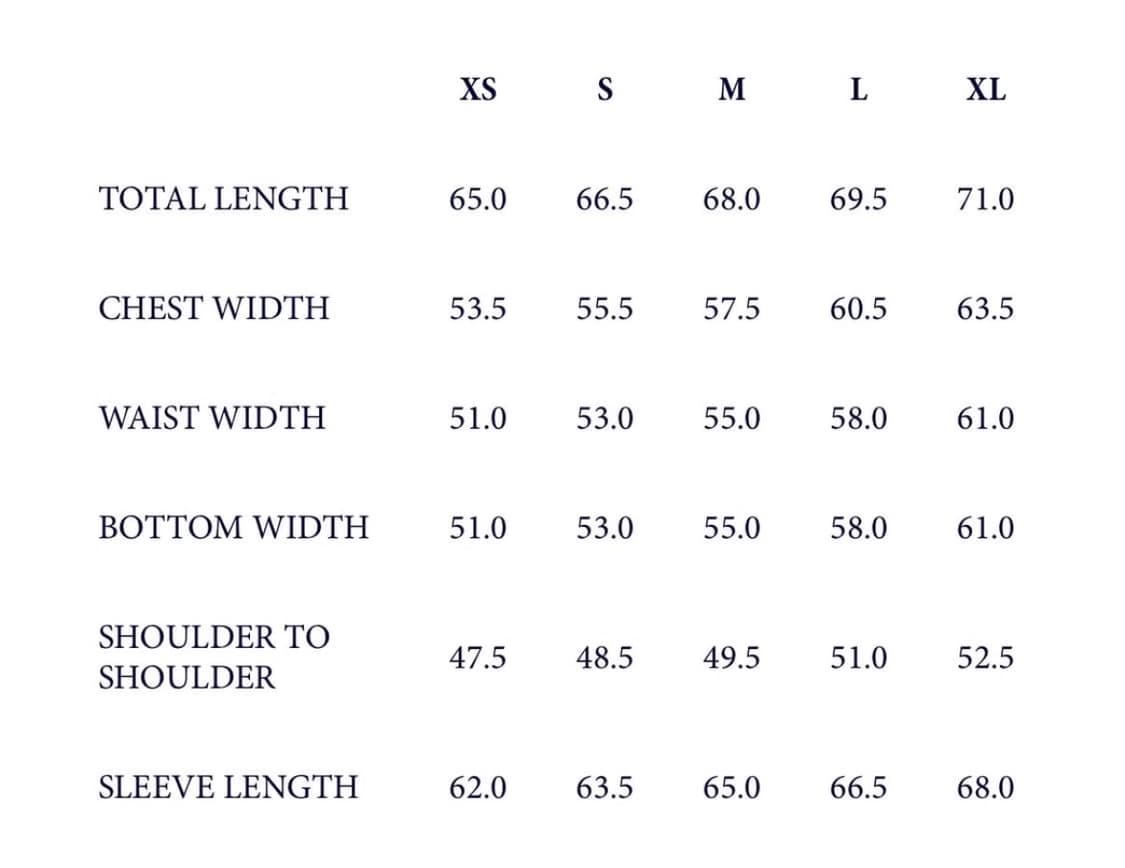 |  | XS | S | M | L | XL |
|---|---|---|---|---|---|
| TOTAL LENGTH | 65.0 | 66.5 | 68.0 | 69.5 | 71.0 |
| CHEST WIDTH | 53.5 | 55.5 | 57.5 | 60.5 | 63.5 |
| WAIST WIDTH | 51.0 | 53.0 | 55.0 | 58.0 | 61.0 |
| BOTTOM WIDTH | 51.0 | 53.0 | 55.0 | 58.0 | 61.0 |
| SHOULDER TO SHOULDER | 47.5 | 48.5 | 49.5 | 51.0 | 52.5 |
| SLEEVE LENGTH | 62.0 | 63.5 | 65.0 | 66.5 | 68.0 |